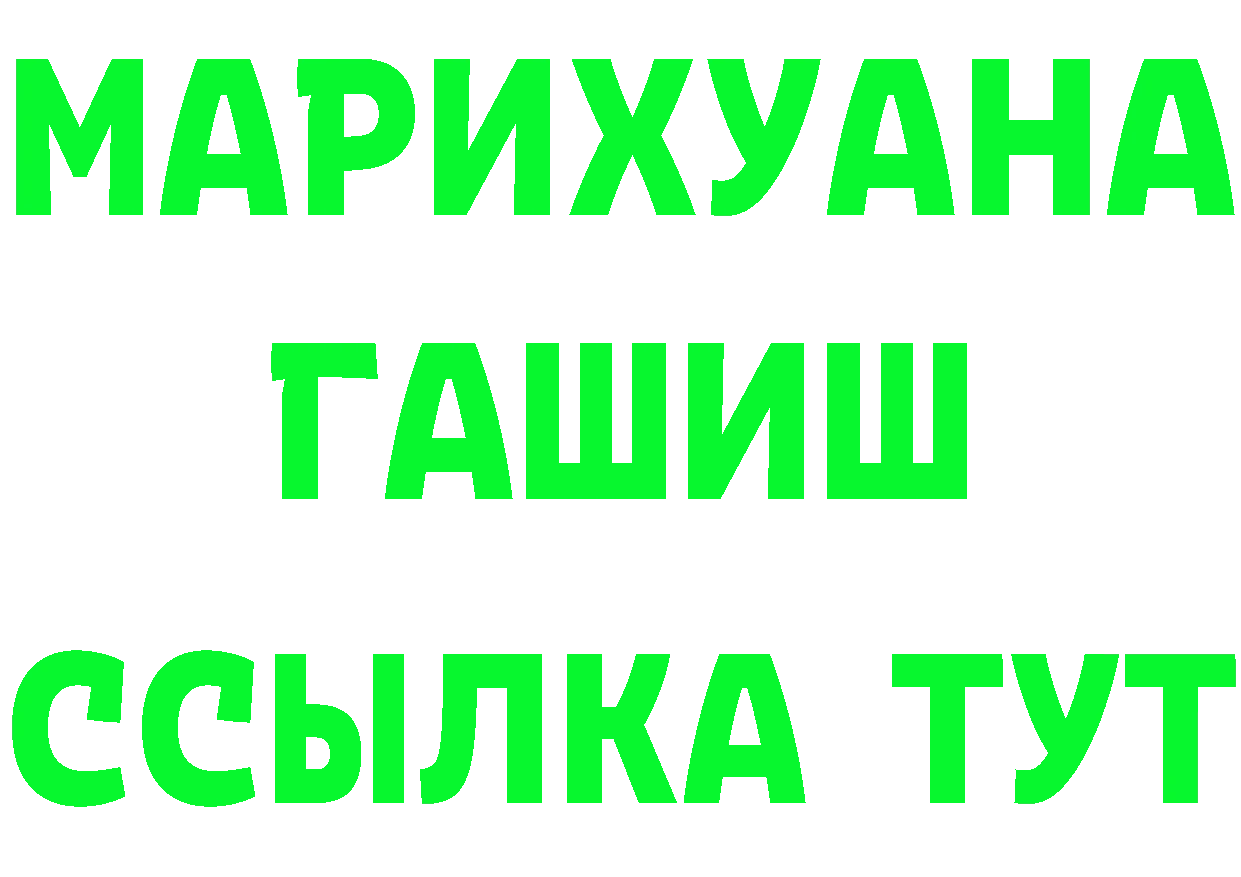 МАРИХУАНА
ГАШИШ
ССЫЛКА ТУТ